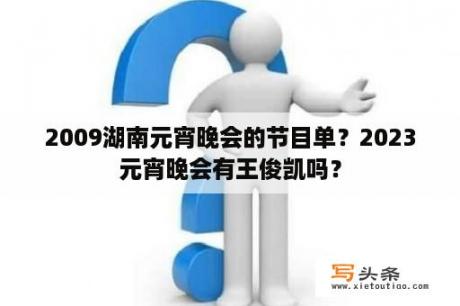 2009湖南元宵晚会的节目单？2023元宵晚会有王俊凯吗？

写头条
www.xietoutiao.com